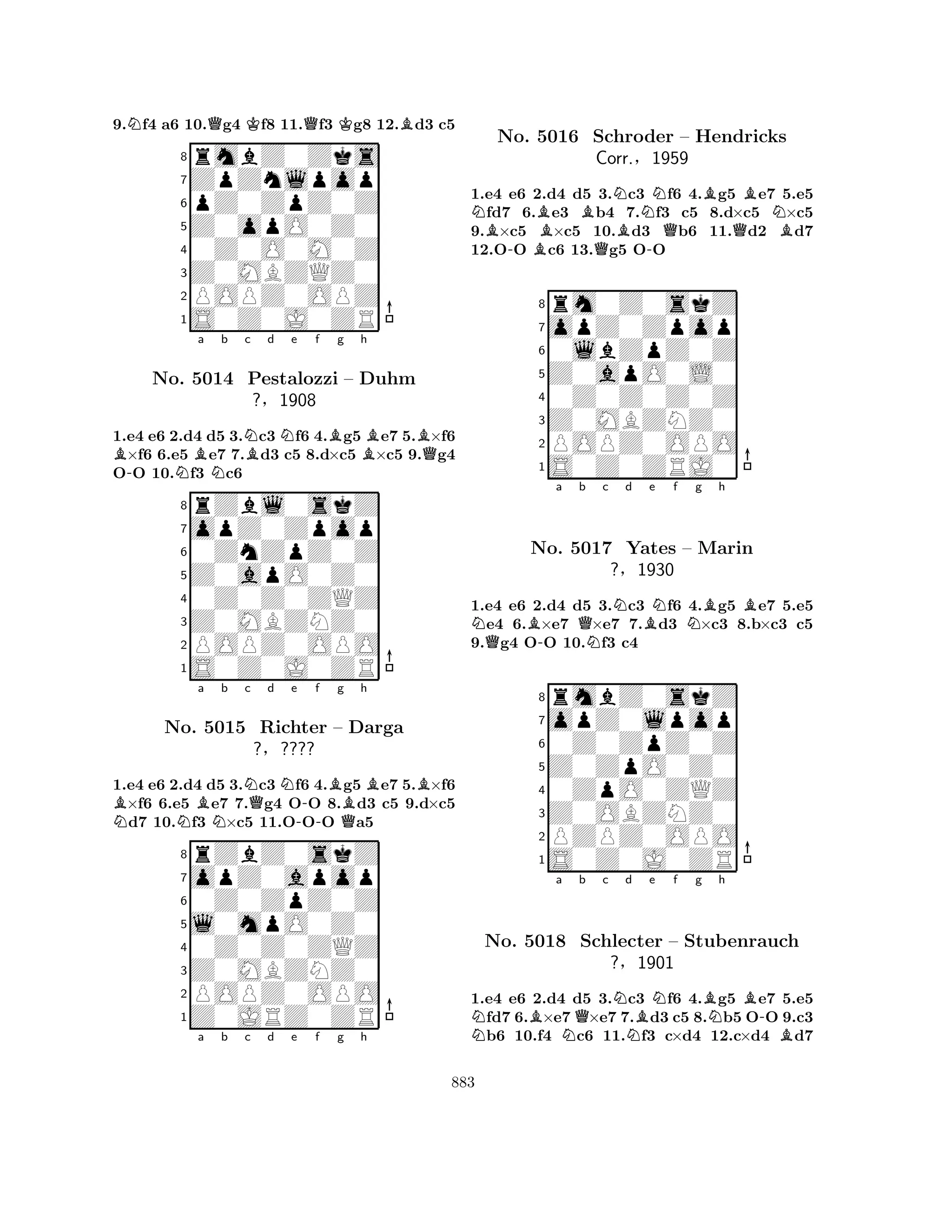 9.♘f4 a6 10.♕g4 ♔f8 11.♕f3 ♔g8 12.♗d3 c5

8 7 6 5 4 3 2 1
a b c d e f g h

No. 5014 Pestalozzi – Duhm
?, 1908

1.e4 e6 2.d4 d5 3.♘c3 ♘f6 4.♗g5 ♗e7 5.♗×f6 ♗×f6 6.e5 ♗e7 7.♗d3 c5 8.d×c5 ♗×c5 9.♕g4 O-O 10.♘f3 ♘c6

8 7 6 5 4 3 2 1
a b c d e f g h

No. 5015 Richter – Darga
?, ????

1.e4 e6 2.d4 d5 3.♘c3 ♘f6 4.♗g5 ♗e7 5.♗×f6 ♗×f6 6.e5 ♗e7 7.♕g4 O-O 8.♗d3 c5 9.d×c5 ♘d7 10.♘f3 ♘×c5 11.O-O-O ♕a5

8 7 6 5 4 3 2 1
a b c d e f g h

No. 5016 Schroder – Hendricks
Corr., 1959

1.e4 e6 2.d4 d5 3.♘c3 ♘f6 4.♗g5 ♗e7 5.e5 ♘fd7 6.♗e3 ♗b4 7.♘f3 c5 8.d×c5 ♘×c5 9.♗×c5 ♗×c5 10.♗d3 ♕b6 11.♕d2 ♗d7 12.O-O ♗c6 13.♕g5 O-O

8 7 6 5 4 3 2 1
a b c d e f g h

No. 5017 Yates – Marin
?, 1930

1.e4 e6 2.d4 d5 3.♘c3 ♘f6 4.♗g5 ♗e7 5.e5 ♘e4 6.♗×e7 ♕×e7 7.♗d3 ♘×c3 8.b×c3 c5 9.♕g4 O-O 10.♘f3 c4

8 7 6 5 4 3 2 1
a b c d e f g h

No. 5018 Schlecter – Stubenrauch
?, 1901

1.e4 e6 2.d4 d5 3.♘c3 ♘f6 4.♗g5 ♗e7 5.e5 ♘fd7 6.♗×e7 ♕×e7 7.♗d3 c5 8.♘b5 O-O 9.c3 ♘b6 10.f4 ♘c6 11.♘f3 c×d4 12.c×d4 ♗d7

883